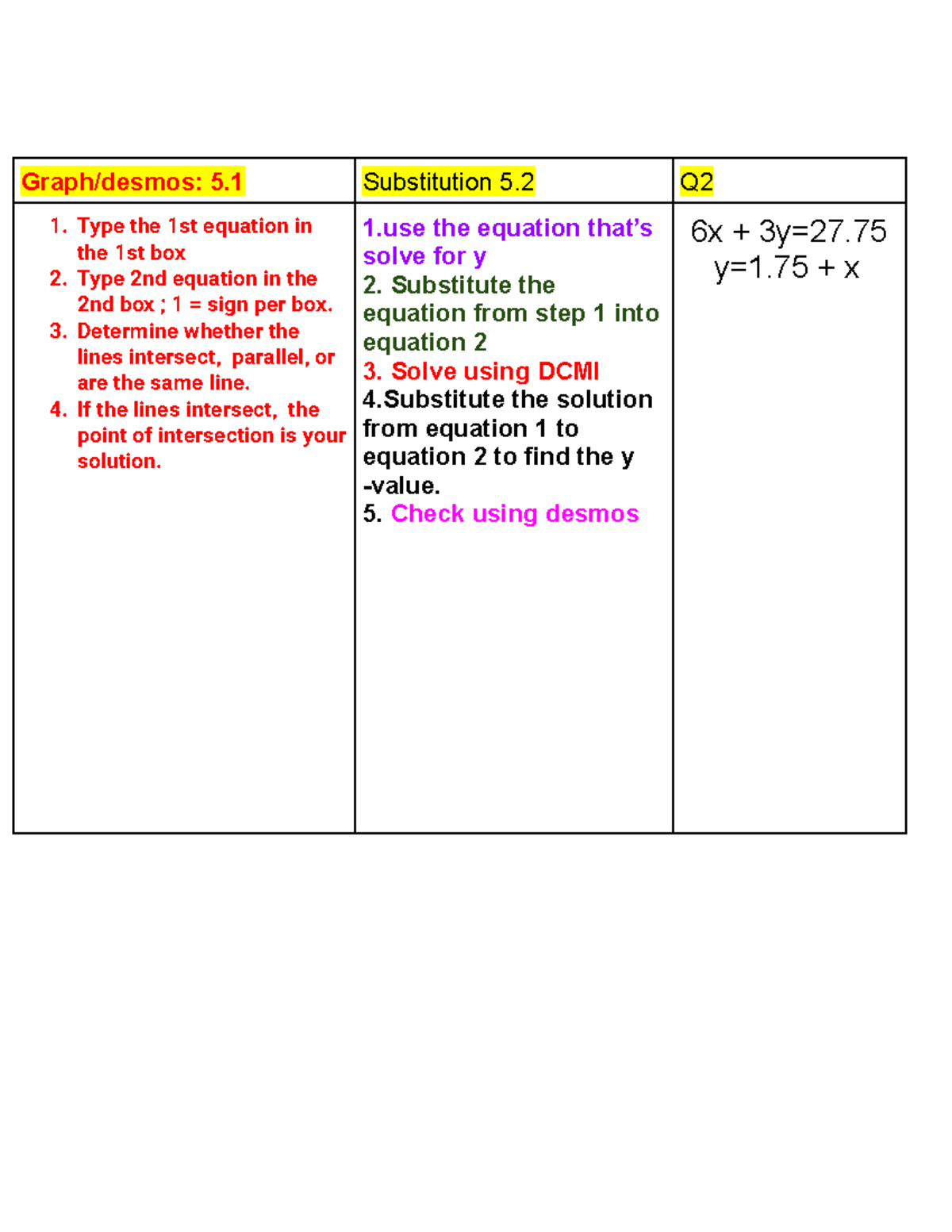 | Graph/desmos: 5.1 | Substitution 5.2 | Q2 |
|---|---|---|
| 1. Type the 1st equation in the 1st box 2. Type 2nd equation in the 2nd box ; 1 = sign per box. 3. Determine whether the lines intersect, parallel, or are the same line. 4. If the lines intersect, the point of intersection is your solution. | 1.use the equation that's solve for y 2. Substitute the equation from step 1 into equation 2 3. Solve using DCMI 4.Substitute the solution from equation 1 to equation 2 to find the y -value. 5. Check using desmos | $6x + 3y=27.75$ $y=1.75 + x$ |